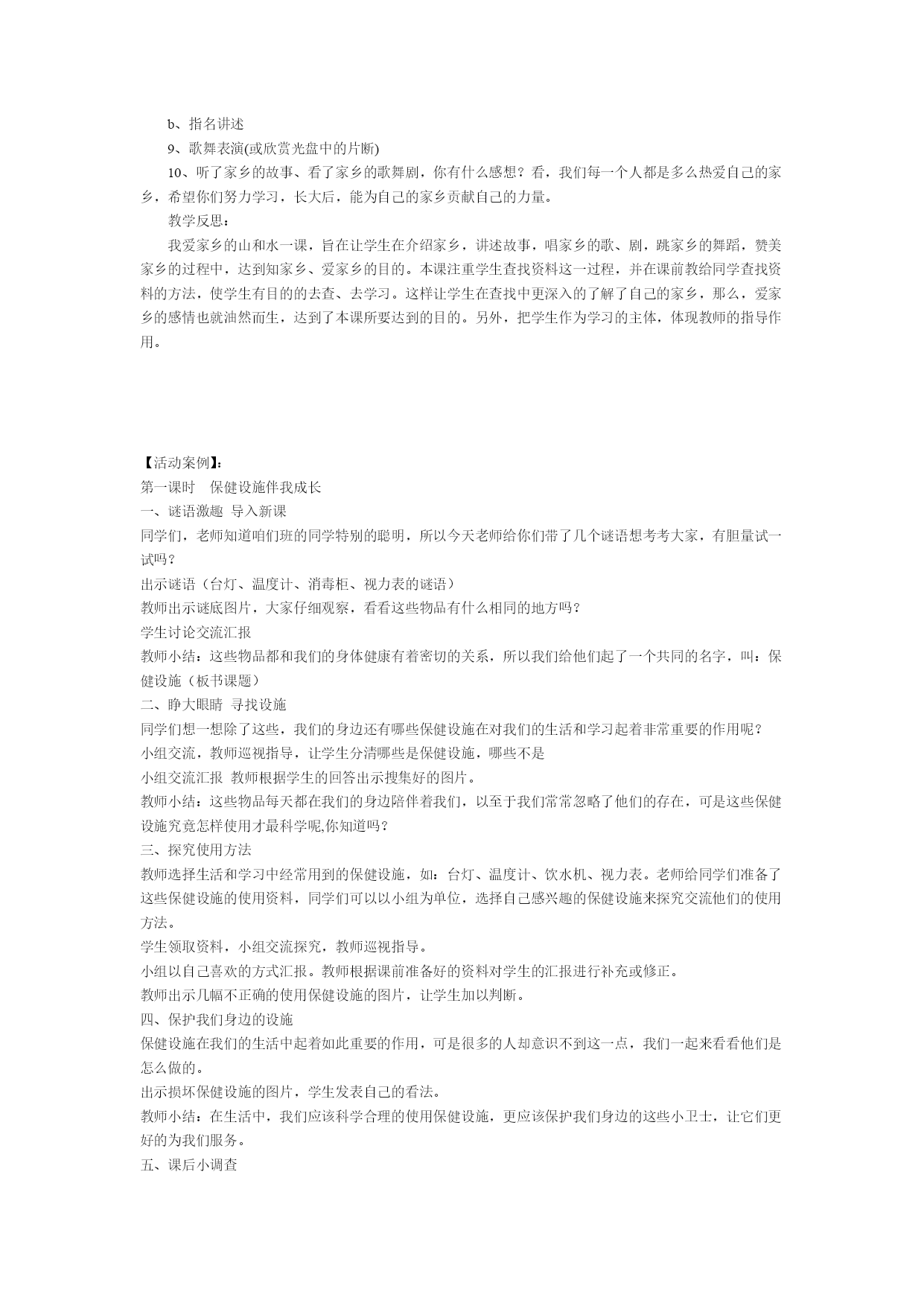 b、指名讲述

9、歌舞表演(或欣赏光盘中的片断)

10、听了家乡的故事、看了家乡的歌舞剧，你有什么感想？看，我们每一个人都是多么热爱自己的家乡，希望你们努力学习，长大后，能为自己的家乡贡献自己的力量。

教学反思：

我爱家乡的山和水一课，旨在让学生在介绍家乡，讲述故事，唱家乡的歌、剧，跳家乡的舞蹈，赞美家乡的过程中，达到知家乡、爱家乡的目的。本课注重学生查找资料这一过程，并在课前教给同学查找资料的方法，使学生有目的的去查、去学习。这样让学生在查找中更深入的了解了自己的家乡，那么，爱家乡的感情也就油然而生，达到了本课所要达到的目的。另外，把学生作为学习的主体，体现教师的指导作用。

【活动案例】：

第一课时　保健设施伴我成长

一、谜语激趣　导入新课

同学们，老师知道咱们班的同学特别的聪明，所以今天老师给你们带了几个谜语想考考大家，有胆量试一试吗？

出示谜语（台灯、温度计、消毒柜、视力表的谜语）

教师出示谜底图片，大家仔细观察，看看这些物品有什么相同的地方吗？

学生讨论交流汇报

教师小结：这些物品都和我们的身体健康有着密切的关系，所以我们给他们起了一个共同的名字，叫：保健设施（板书课题）

二、睁大眼睛　寻找设施

同学们想一想除了这些，我们的身边还有哪些保健设施在对我们的生活和学习起着非常重要的作用呢？

小组交流，教师巡视指导，让学生分清哪些是保健设施，哪些不是

小组交流汇报　教师根据学生的回答出示搜集好的图片。

教师小结：这些物品每天都在我们的身边陪伴着我们，以至于我们常常忽略了他们的存在，可是这些保健设施究竟怎样使用才最科学呢,你知道吗？

三、探究使用方法

教师选择生活和学习中经常用到的保健设施，如：台灯、温度计、饮水机、视力表。老师给同学们准备了这些保健设施的使用资料，同学们可以以小组为单位，选择自己感兴趣的保健设施来探究交流他们的使用方法。

学生领取资料，小组交流探究，教师巡视指导。

小组以自己喜欢的方式汇报。教师根据课前准备好的资料对学生的汇报进行补充或修正。

教师出示几幅不正确的使用保健设施的图片，让学生加以判断。

四、保护我们身边的设施

保健设施在我们的生活中起着如此重要的作用，可是很多的人却意识不到这一点，我们一起来看看他们是怎么做的。

出示损坏保健设施的图片，学生发表自己的看法。

教师小结：在生活中，我们应该科学合理的使用保健设施，更应该保护我们身边的这些小卫士，让它们更好的为我们服务。

五、课后小调查